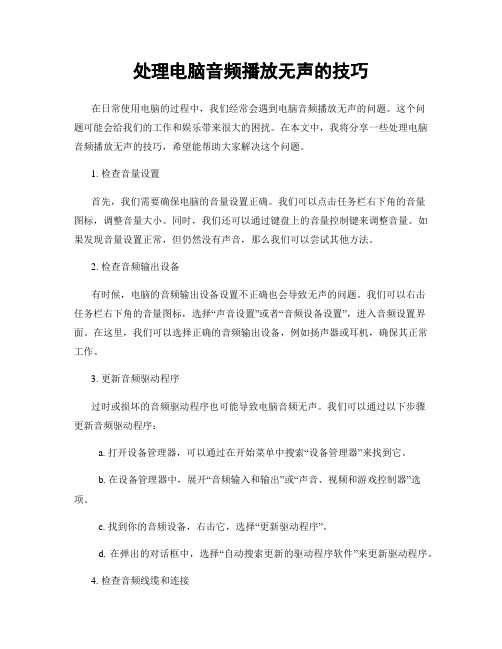 处理电脑音频播放无声的技巧

在日常使用电脑的过程中，我们经常会遇到电脑音频播放无声的问题。这个问题可能会给我们的工作和娱乐带来很大的困扰。在本文中，我将分享一些处理电脑音频播放无声的技巧，希望能帮助大家解决这个问题。

1. 检查音量设置

首先，我们需要确保电脑的音量设置正确。我们可以点击任务栏右下角的音量图标，调整音量大小。同时，我们还可以通过键盘上的音量控制键来调整音量。如果发现音量设置正常，但仍然没有声音，那么我们可以尝试其他方法。

2. 检查音频输出设备

有时候，电脑的音频输出设备设置不正确也会导致无声的问题。我们可以右击任务栏右下角的音量图标，选择“声音设置”或者“音频设备设置”，进入音频设置界面。在这里，我们可以选择正确的音频输出设备，例如扬声器或耳机，确保其正常工作。

3. 更新音频驱动程序

过时或损坏的音频驱动程序也可能导致电脑音频无声。我们可以通过以下步骤更新音频驱动程序：

a. 打开设备管理器，可以通过在开始菜单中搜索“设备管理器”来找到它。

b. 在设备管理器中，展开“音频输入和输出”或“声音、视频和游戏控制器”选项。

c. 找到你的音频设备，右击它，选择“更新驱动程序”。

d. 在弹出的对话框中，选择“自动搜索更新的驱动程序软件”来更新驱动程序。

4. 检查音频线缆和连接